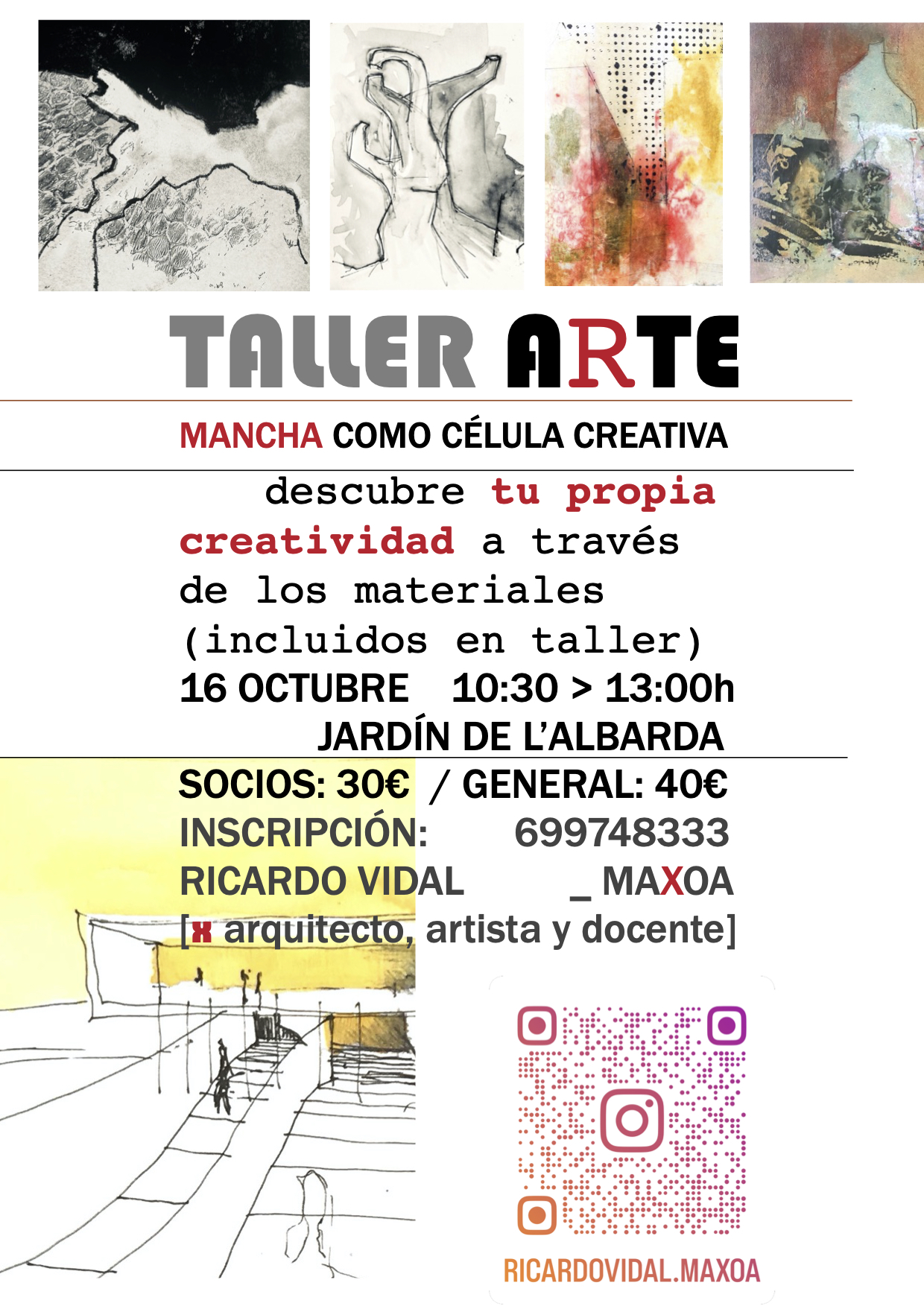 TALLER ARTE

MANCHA COMO CÉLULA CREATIVA

descubre tu propia creatividad a través de los materiales (incluidos en taller)

16 OCTUBRE 10:30 > 13:00h
JARDÍN DE L'ALBARDA

SOCIOS: 30€ / GENERAL: 40€
INSCRIPCIÓN: 699748333
RICARDO VIDAL _ MAXOA
[x arquitecto, artista y docente]

RICARDOVIDAL.MAXOA